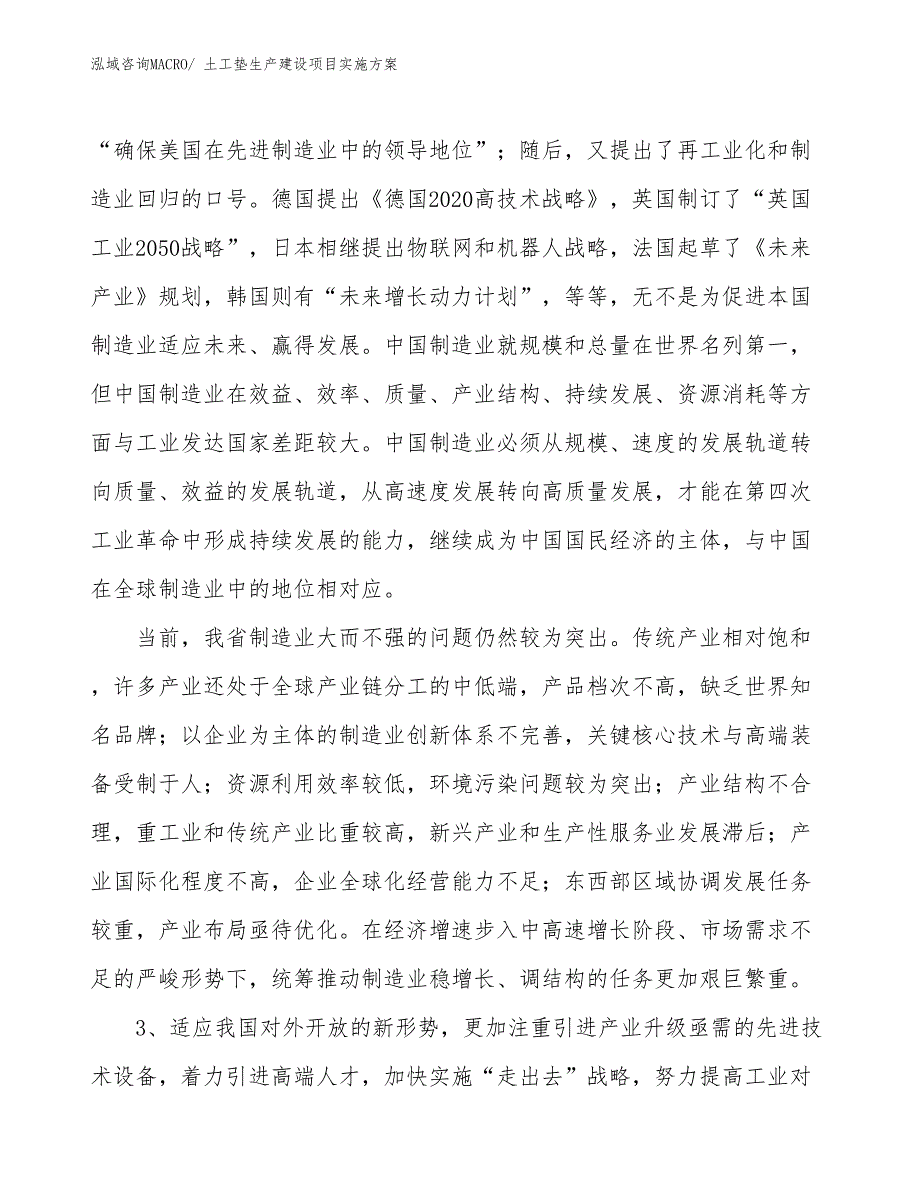 泓域咨询MACRO/ 土工垫生产建设项目实施方案

“确保美国在先进制造业中的领导地位”；随后，又提出了再工业化和制造业回归的口号。德国提出《德国2020高技术战略》，英国制订了“英国工业2050战略”，日本相继提出物联网和机器人战略，法国起草了《未来产业》规划，韩国则有“未来增长动力计划”，等等，无不是为促进本国制造业适应未来、赢得发展。中国制造业就规模和总量在世界名列第一，但中国制造业在效益、效率、质量、产业结构、持续发展、资源消耗等方面与工业发达国家差距较大。中国制造业必须从规模、速度的发展轨道转向质量、效益的发展轨道，从高速度发展转向高质量发展，才能在第四次工业革命中形成持续发展的能力，继续成为中国国民经济的主体，与中国在全球制造业中的地位相对应。

当前，我省制造业大而不强的问题仍然较为突出。传统产业相对饱和，许多产业还处于全球产业链分工的中低端，产品档次不高，缺乏世界知名品牌；以企业为主体的制造业创新体系不完善，关键核心技术与高端装备受制于人；资源利用效率较低，环境污染问题较为突出；产业结构不合理，重工业和传统产业比重较高，新兴产业和生产性服务业发展滞后；产业国际化程度不高，企业全球化经营能力不足；东西部区域协调发展任务较重，产业布局亟待优化。在经济增速步入中高速增长阶段、市场需求不足的严峻形势下，统筹推动制造业稳增长、调结构的任务更加艰巨繁重。

3、适应我国对外开放的新形势，更加注重引进产业升级亟需的先进技术设备，着力引进高端人才，加快实施“走出去”战略，努力提高工业对